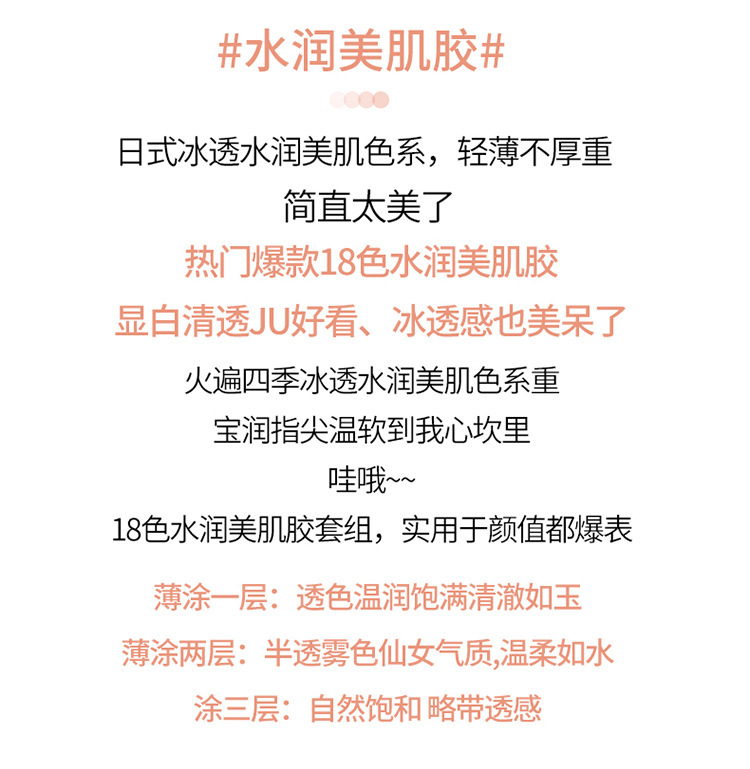 #水润美肌胶#

日式冰透水润美肌色系，轻薄不厚重
简直太美了
热门爆款18色水润美肌胶
显白清透JU好看、冰透感也美呆了
火遍四季冰透水润美肌色系重
宝润指尖温软到我心坎里
哇哦~~
18色水润美肌胶套组，实用于颜值都爆表

薄涂一层：透色温润饱满清澈如玉
薄涂两层：半透雾色仙女气质,温柔如水
涂三层：自然饱和 略带透感